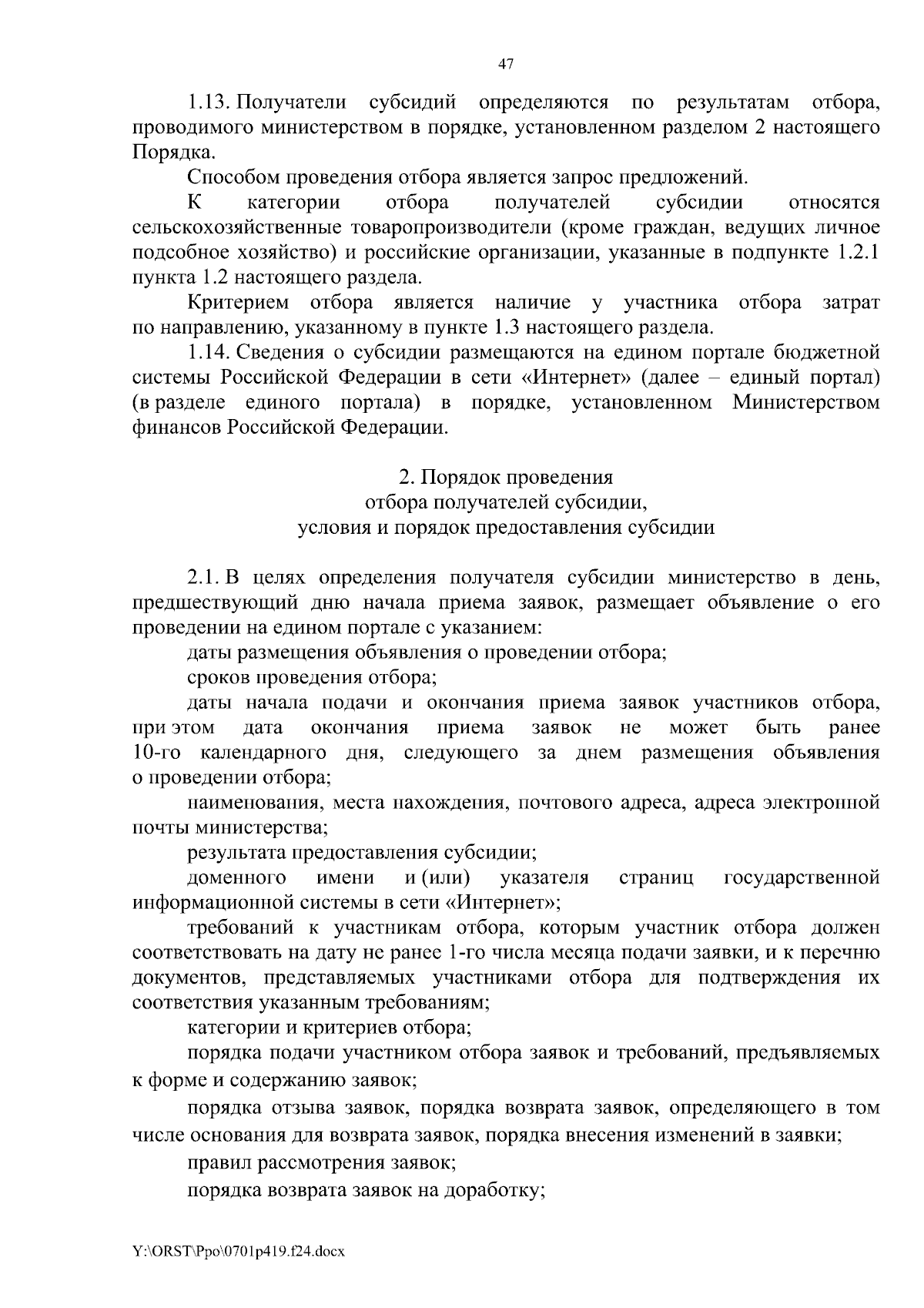 47

1.13. Получатели субсидий определяются по результатам отбора, проводимого министерством в порядке, установленном разделом 2 настоящего Порядка.

Способом проведения отбора является запрос предложений.

К категории отбора получателей субсидии относятся сельскохозяйственные товаропроизводители (кроме граждан, ведущих личное подсобное хозяйство) и российские организации, указанные в подпункте 1.2.1 пункта 1.2 настоящего раздела.

Критерием отбора является наличие у участника отбора затрат по направлению, указанному в пункте 1.3 настоящего раздела.

1.14. Сведения о субсидии размещаются на едином портале бюджетной системы Российской Федерации в сети «Интернет» (далее – единый портал) (в разделе единого портала) в порядке, установленном Министерством финансов Российской Федерации.

2. Порядок проведения
отбора получателей субсидии,
условия и порядок предоставления субсидии

2.1. В целях определения получателя субсидии министерство в день, предшествующий дню начала приема заявок, размещает объявление о его проведении на едином портале с указанием:

даты размещения объявления о проведении отбора;

сроков проведения отбора;

даты начала подачи и окончания приема заявок участников отбора, при этом дата окончания приема заявок не может быть ранее 10-го календарного дня, следующего за днем размещения объявления о проведении отбора;

наименования, места нахождения, почтового адреса, адреса электронной почты министерства;

результата предоставления субсидии;

доменного имени и (или) указателя страниц государственной информационной системы в сети «Интернет»;

требований к участникам отбора, которым участник отбора должен соответствовать на дату не ранее 1-го числа месяца подачи заявки, и к перечню документов, представляемых участниками отбора для подтверждения их соответствия указанным требованиям;

категории и критериев отбора;

порядка подачи участником отбора заявок и требований, предъявляемых к форме и содержанию заявок;

порядка отзыва заявок, порядка возврата заявок, определяющего в том числе основания для возврата заявок, порядка внесения изменений в заявки;

правил рассмотрения заявок;

порядка возврата заявок на доработку;

Y:\ORST\Ppo\0701p419.f24.docx